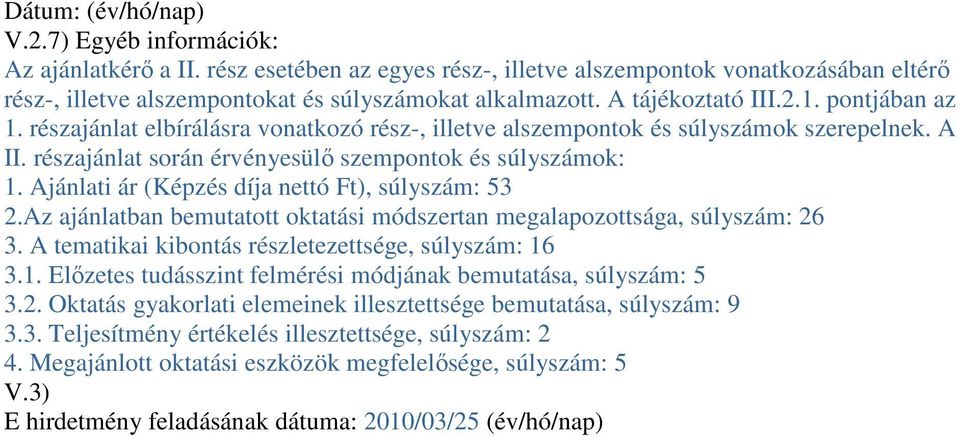 Dátum: (év/hó/nap)
V.2.7) Egyéb információk:
Az ajánlatkérő a II. rész esetében az egyes rész-, illetve alszempontok vonatkozásában eltérő rész-, illetve alszempontokat és súlyszámokat alkalmazott. A tájékoztató III.2.1. pontjában az 1. részajánlat elbírálásra vonatkozó rész-, illetve alszempontok és súlyszámok szerepelnek. A II. részajánlat során érvényesülő szempontok és súlyszámok:
1. Ajánlati ár (Képzés díja nettó Ft), súlyszám: 53
2.Az ajánlatban bemutatott oktatási módszertan megalapozottsága, súlyszám: 26
3. A tematikai kibontás részletezettsége, súlyszám: 16
3.1. Előzetes tudásszint felmérési módjának bemutatása, súlyszám: 5
3.2. Oktatás gyakorlati elemeinek illesztettsége bemutatása, súlyszám: 9
3.3. Teljesítmény értékelés illesztettsége, súlyszám: 2
4. Megajánlott oktatási eszközök megfelelősége, súlyszám: 5
V.3)
E hirdetmény feladásának dátuma: 2010/03/25 (év/hó/nap)